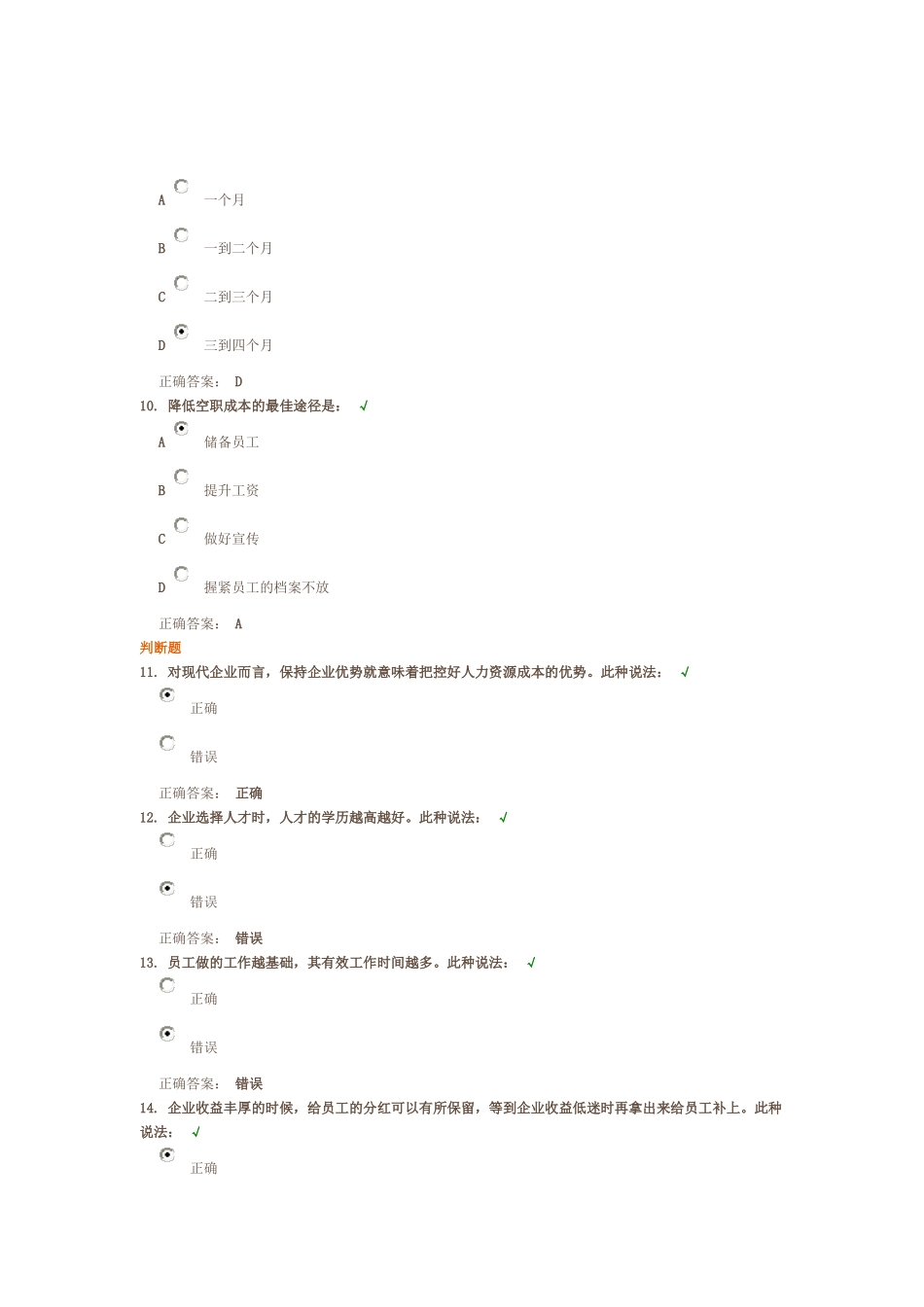 A 一个月

B 一到二个月

C 二到三个月

D 三到四个月

正确答案： D

10. 降低空职成本的最佳途径是： √

A 储备员工

B 提升工资

C 做好宣传

D 握紧员工的档案不放

正确答案： A

判断题

11. 对现代企业而言，保持企业优势就意味着把控好人力资源成本的优势。此种说法： √

正确

错误

正确答案： 正确

12. 企业选择人才时，人才的学历越高越好。此种说法： √

正确

错误

正确答案： 错误

13. 员工做的工作越基础，其有效工作时间越多。此种说法： √

正确

错误

正确答案： 错误

14. 企业收益丰厚的时候，给员工的分红可以有所保留，等到企业收益低迷时再拿出来给员工补上。此种说法： √

正确